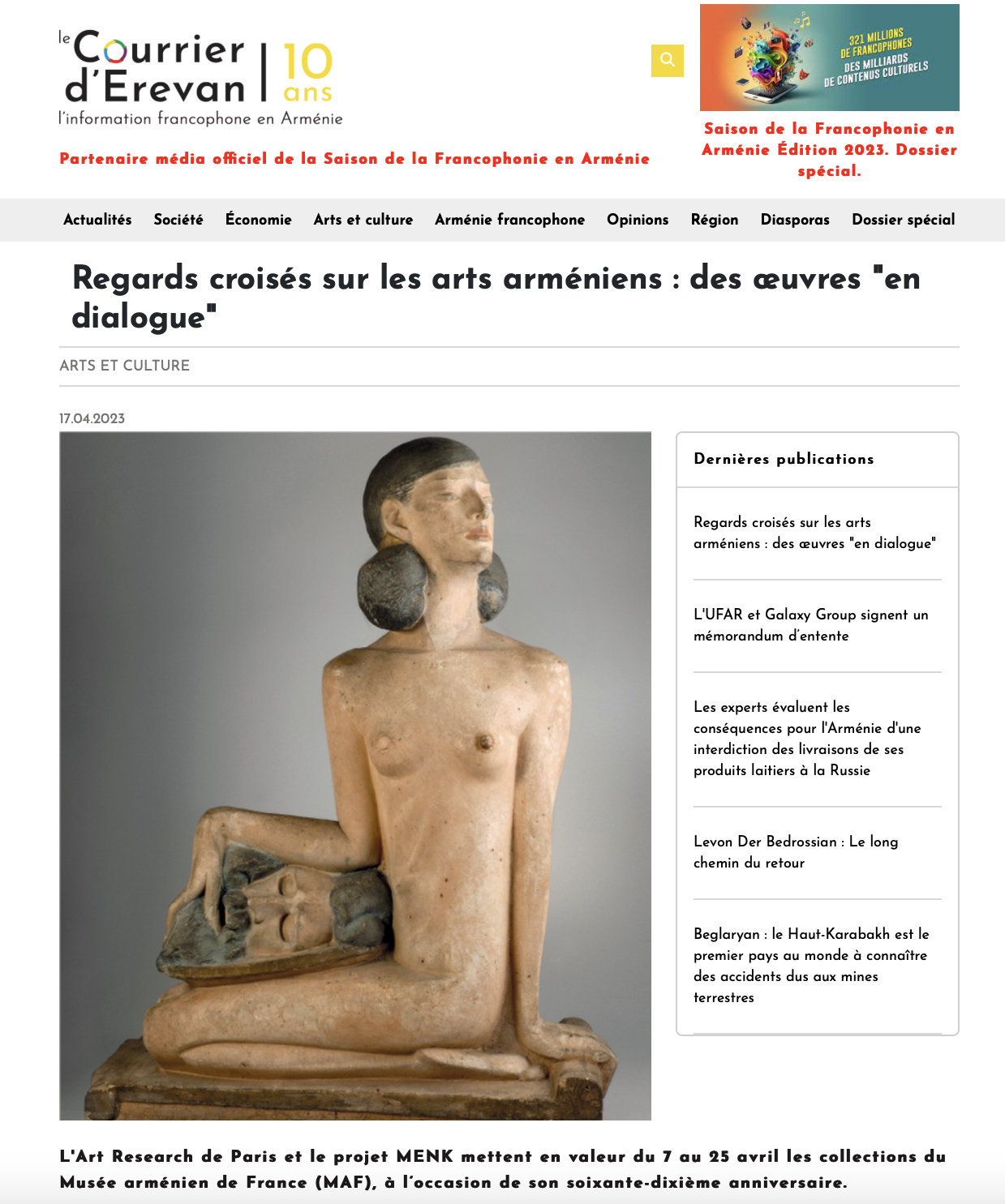 le Courrier d'Erevan | 10 ans
l'information francophone en Arménie

Partenaire média officiel de la Saison de la Francophonie en Arménie

321 MILLIONS DE FRANCOPHONES
DES MILLIARDS DE CONTENUS CULTURELS

Saison de la Francophonie en Arménie Édition 2023. Dossier spécial.

Actualités Société Économie Arts et culture Arménie francophone Opinions Région Diasporas Dossier spécial

Regards croisés sur les arts arméniens : des œuvres "en dialogue"

ARTS ET CULTURE

17.04.2023

Dernières publications

Regards croisés sur les arts arméniens : des œuvres "en dialogue"

L'UFAR et Galaxy Group signent un mémorandum d'entente

Les experts évaluent les conséquences pour l'Arménie d'une interdiction des livraisons de ses produits laitiers à la Russie

Levon Der Bedrossian : Le long chemin du retour

Beglaryan : le Haut-Karabakh est le premier pays au monde à connaître des accidents dus aux mines terrestres

L'Art Research de Paris et le projet MENK mettent en valeur du 7 au 25 avril les collections du Musée arménien de France (MAF), à l'occasion de son soixante-dixième anniversaire.